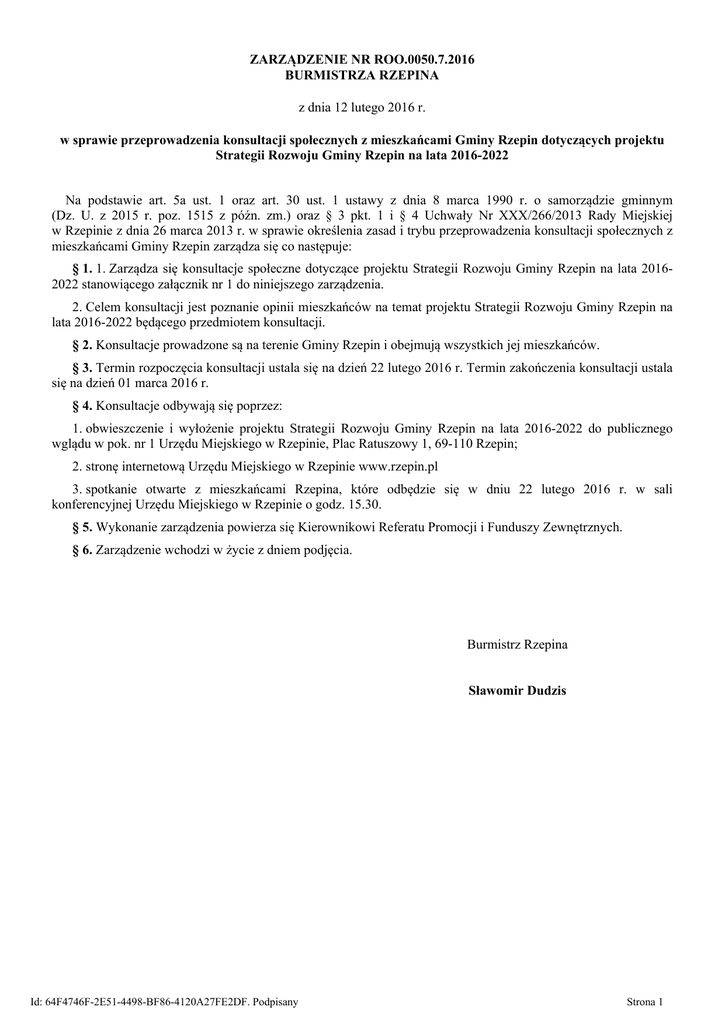 ZARZĄDZENIE NR ROO.0050.7.2016
BURMISTRZA RZEPINA

z dnia 12 lutego 2016 r.

w sprawie przeprowadzenia konsultacji społecznych z mieszkańcami Gminy Rzepin dotyczących projektu Strategii Rozwoju Gminy Rzepin na lata 2016-2022

Na podstawie art. 5a ust. 1 oraz art. 30 ust. 1 ustawy z dnia 8 marca 1990 r. o samorządzie gminnym (Dz. U. z 2015 r. poz. 1515 z późn. zm.) oraz § 3 pkt. 1 i § 4 Uchwały Nr XXX/266/2013 Rady Miejskiej w Rzepinie z dnia 26 marca 2013 r. w sprawie określenia zasad i trybu przeprowadzenia konsultacji społecznych z mieszkańcami Gminy Rzepin zarządza się co następuje:

§ 1. 1. Zarządza się konsultacje społeczne dotyczące projektu Strategii Rozwoju Gminy Rzepin na lata 2016-2022 stanowiącego załącznik nr 1 do niniejszego zarządzenia.

2. Celem konsultacji jest poznanie opinii mieszkańców na temat projektu Strategii Rozwoju Gminy Rzepin na lata 2016-2022 będącego przedmiotem konsultacji.

§ 2. Konsultacje prowadzone są na terenie Gminy Rzepin i obejmują wszystkich jej mieszkańców.

§ 3. Termin rozpoczęcia konsultacji ustala się na dzień 22 lutego 2016 r. Termin zakończenia konsultacji ustala się na dzień 01 marca 2016 r.

§ 4. Konsultacje odbywają się poprzez:

1. obwieszczenie i wyłożenie projektu Strategii Rozwoju Gminy Rzepin na lata 2016-2022 do publicznego wglądu w pok. nr 1 Urzędu Miejskiego w Rzepinie, Plac Ratuszowy 1, 69-110 Rzepin;

2. stronę internetową Urzędu Miejskiego w Rzepinie www.rzepin.pl

3. spotkanie otwarte z mieszkańcami Rzepina, które odbędzie się w dniu 22 lutego 2016 r. w sali konferencyjnej Urzędu Miejskiego w Rzepinie o godz. 15.30.

§ 5. Wykonanie zarządzenia powierza się Kierownikowi Referatu Promocji i Funduszy Zewnętrznych.

§ 6. Zarządzenie wchodzi w życie z dniem podjęcia.

Burmistrz Rzepina

Sławomir Dudzis

Id: 64F4746F-2E51-4498-BF86-4120A27FE2DF. Podpisany

Strona 1